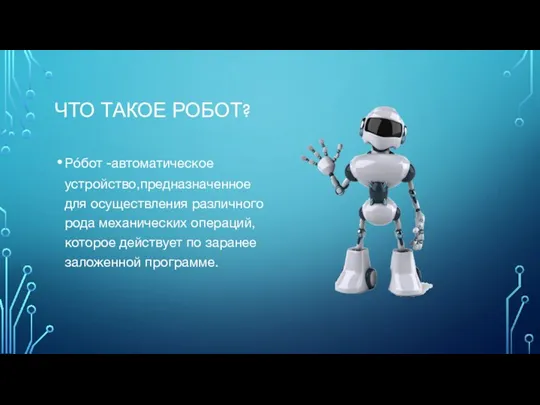 ЧТО ТАКОЕ РОБОТ?

• Ро́бот -автоматическое устройство,предназначенное для осуществления различного рода механических операций, которое действует по заранее заложенной программе.